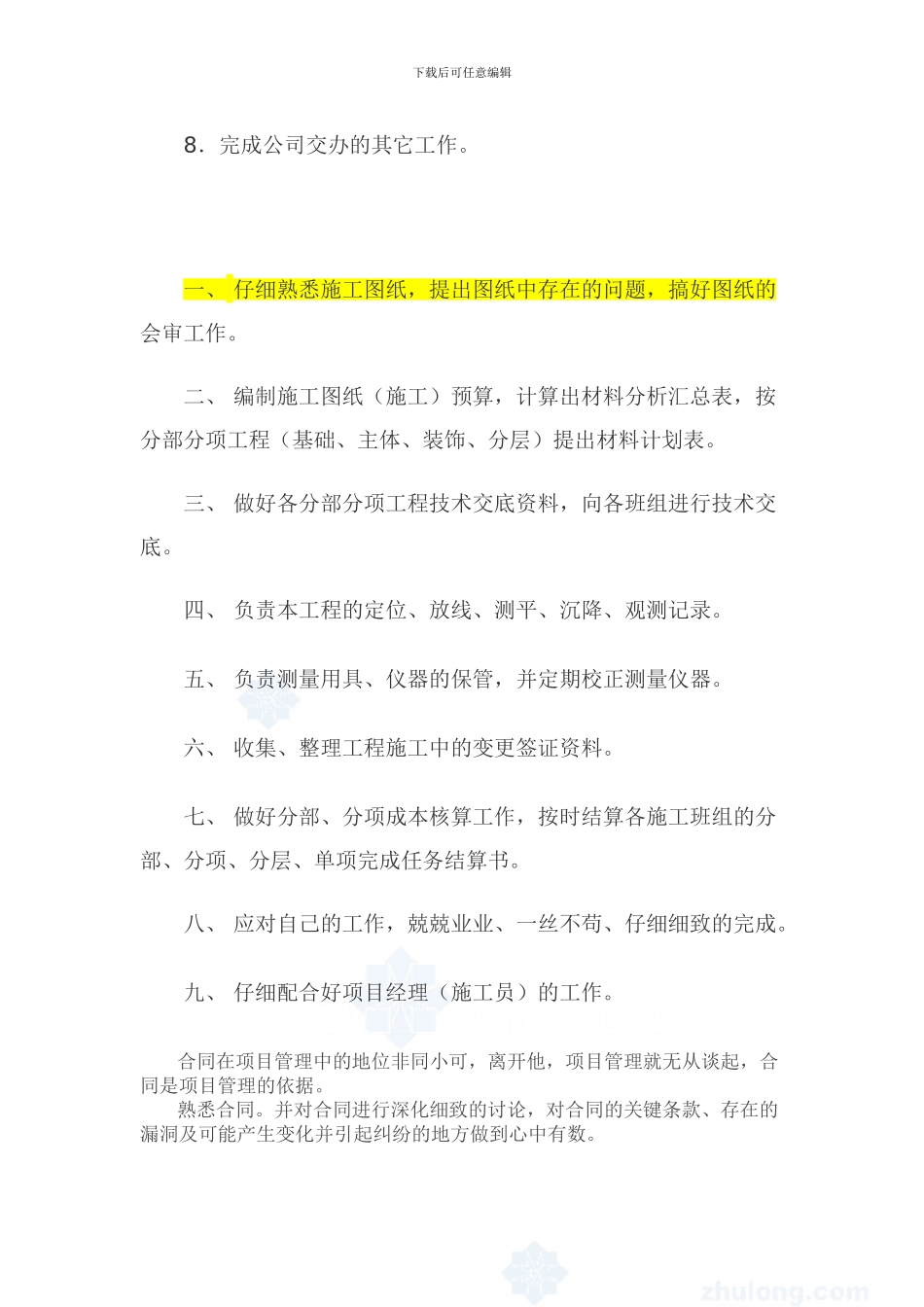 下载后可任意编辑

8．完成公司交办的其它工作。

一、 仔细熟悉施工图纸，提出图纸中存在的问题，搞好图纸的会审工作。

二、 编制施工图纸（施工）预算，计算出材料分析汇总表，按分部分项工程（基础、主体、装饰、分层）提出材料计划表。

三、 做好各分部分项工程技术交底资料，向各班组进行技术交底。

四、 负责本工程的定位、放线、测平、沉降、观测记录。

五、 负责测量用具、仪器的保管，并定期校正测量仪器。

六、 收集、整理工程施工中的变更签证资料。

七、 做好分部、分项成本核算工作，按时结算各施工班组的分部、分项、分层、单项完成任务结算书。

八、 应对自己的工作，兢兢业业、一丝不苟、仔细细致的完成。

九、 仔细配合好项目经理（施工员）的工作。

合同在项目管理中的地位非同小可，离开他，项目管理就无从谈起，合同是项目管理的依据。

熟悉合同。并对合同进行深化细致的讨论，对合同的关键条款、存在的漏洞及可能产生变化并引起纠纷的地方做到心中有数。

zhulong.com